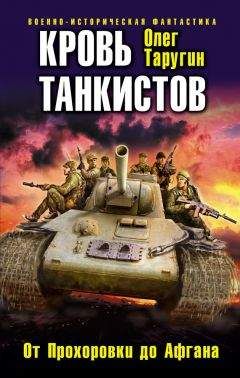 ВОЕННО-ИСТОРИЧЕСКАЯ ФАНТАСТИКА

КРОВЬ ТАНКИСТОВ

Олег Таругин

От Прохоровки до Афгана